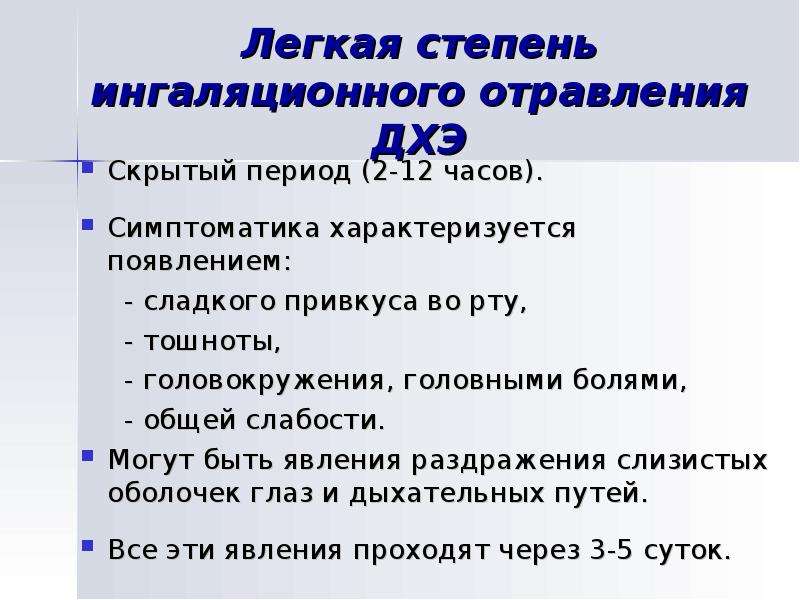 Легкая степень ингаляционного отравления ДХЭ

Скрытый период (2-12 часов).

Симптоматика характеризуется появлением:

- сладкого привкуса во рту,

- тошноты,

- головокружения, головными болями,

- общей слабости.

Могут быть явления раздражения слизистых оболочек глаз и дыхательных путей.

Все эти явления проходят через 3-5 суток.